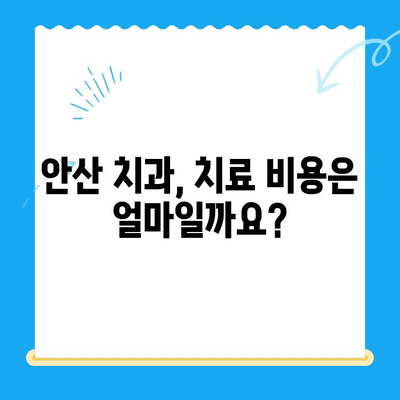 안산 치과, 치료 비용은 얼마일까요?